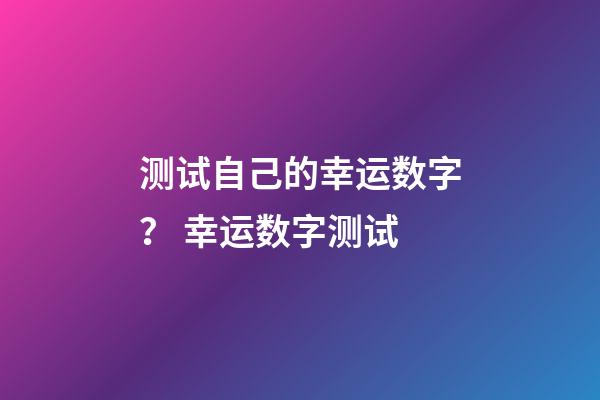 测试自己的幸运数字？ 幸运数字测试